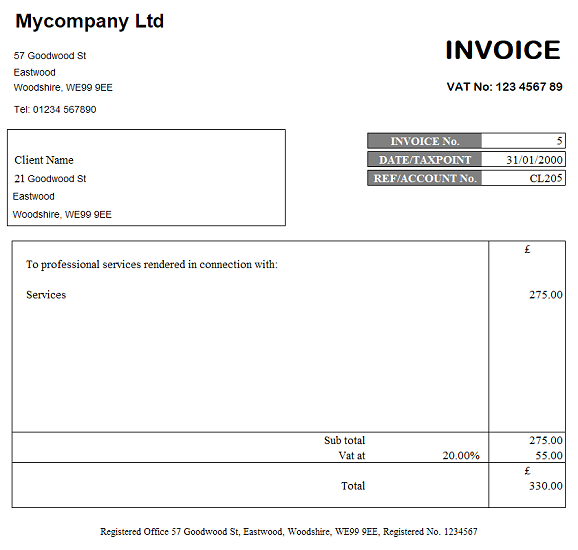 Mycompany Ltd

57 Goodwood St
Eastwood
Woodshire, WE99 9EE

Tel: 01234 567890

INVOICE

VAT No: 123 4567 89

Client Name
21 Goodwood St
Eastwood
Woodshire, WE99 9EE

| INVOICE No. | 5 |
|---|---|
| DATE/TAXPOINT | 31/01/2000 |
| REF/ACCOUNT No. | CL205 |

| | | £ |
|---|---|---|
| To professional services rendered in connection with: | | |
| Services | | 275.00 |
| Sub total | | 275.00 |
| Vat at | 20.00% | 55.00 |
| | | £ |
| Total | | 330.00 |

Registered Office 57 Goodwood St, Eastwood, Woodshire, WE99 9EE, Registered No. 1234567